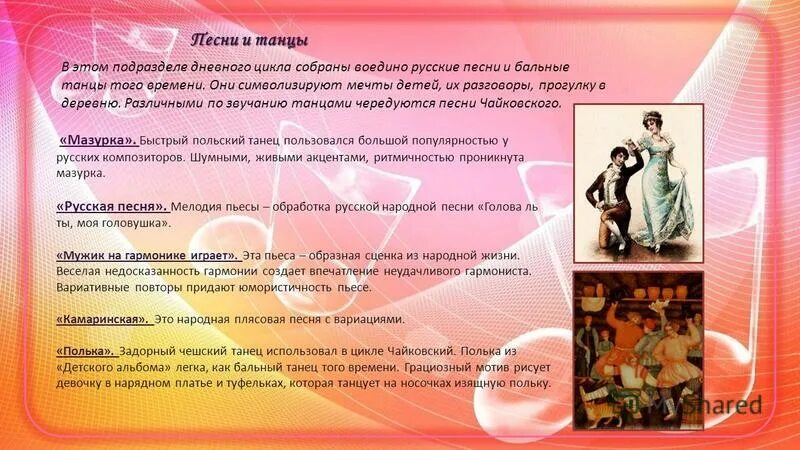 Песни и танцы

В этом подразделе дневного цикла собраны воедино русские песни и бальные танцы того времени. Они символизируют мечты детей, их разговоры, прогулку в деревню. Различными по звучанию танцами чередуются песни Чайковского.

«Мазурка». Быстрый польский танец пользовался большой популярностью у русских композиторов. Шумными, живыми акцентами, ритмичностью проникнута мазурка.

«Русская песня». Мелодия пьесы – обработка русской народной песни «Голова ль ты, моя головушка».

«Мужик на гармонике играет». Эта пьеса – образная сценка из народной жизни. Веселая недосказанность гармонии создает впечатление неудачливого гармониста. Вариативные повторы придают юмористичность пьесе.

«Камаринская». Это народная плясовая песня с вариациями.

«Полька». Задорный чешский танец использовал в цикле Чайковский. Полька из «Детского альбома» легка, как бальный танец того времени. Грациозный мотив рисует девочку в нарядном платье и туфельках, которая танцует на носочках изящную польку.

MyShared